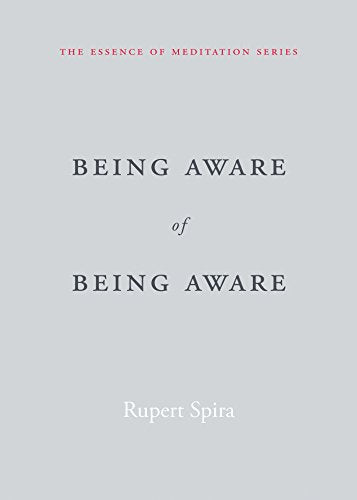 THE ESSENCE OF MEDITATION SERIES

BEING AWARE

of

BEING AWARE

Rupert Spira